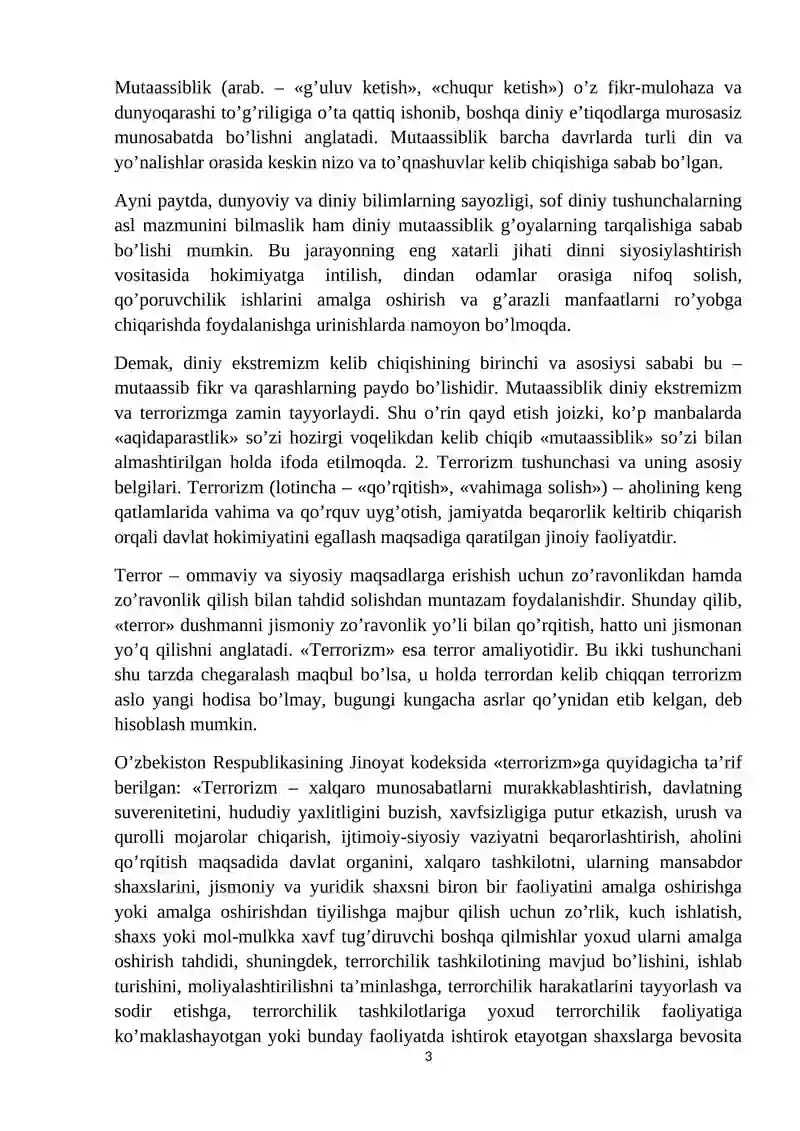 Mutaassiblik (arab. – «g’uluv ketish», «chuqur ketish») o’z fikr-mulohaza va dunyoqarashi to’g’riligiga o’ta qattiq ishonib, boshqa diniy e’tiqodlarga murosasiz munosabatda bo’lishni anglatadi. Mutaassiblik barcha davrlarda turli din va yo’nalishlar orasida keskin nizo va to’qnashuvlar kelib chiqishiga sabab bo’lgan.

Ayni paytda, dunyoviy va diniy bilimlarning sayozligi, sof diniy tushunchalarning asl mazmunini bilmaslik ham diniy mutaassiblik g’oyalarning tarqalishiga sabab bo’lishi mumkin. Bu jarayonning eng xatarli jihati dinni siyosiylashtirish vositasida hokimiyatga intilish, dindan odamlar orasiga nifoq solish, qo’poruvchilik ishlarini amalga oshirish va g’arazli manfaatlarni ro’yobga chiqarishda foydalanishga urinishlarda namoyon bo’lmoqda.

Demak, diniy ekstremizm kelib chiqishining birinchi va asosiysi sababi bu – mutaassib fikr va qarashlarning paydo bo’lishidir. Mutaassiblik diniy ekstremizm va terrorizmga zamin tayyorlaydi. Shu o’rin qayd etish joizki, ko’p manbalarda «aqidaparastlik» so’zi hozirgi voqelikdan kelib chiqib «mutaassiblik» so’zi bilan almashtirilgan holda ifoda etilmoqda. 2. Terrorizm tushunchasi va uning asosiy belgilari. Terrorizm (lotincha – «qo’rqitish», «vahimaga solish») – aholining keng qatlamlarida vahima va qo’rquv uyg’otish, jamiyatda beqarorlik keltirib chiqarish orqali davlat hokimiyatini egallash maqsadiga qaratilgan jinoiy faoliyatdir.

Terror – ommaviy va siyosiy maqsadlarga erishish uchun zo’ravonlikdan hamda zo’ravonlik qilish bilan tahdid solishdan muntazam foydalanishdir. Shunday qilib, «terror» dushmanni jismoniy zo’ravonlik yo’li bilan qo’rqitish, hatto uni jismonan yo’q qilishni anglatadi. «Terrorizm» esa terror amaliyotidir. Bu ikki tushunchani shu tarzda chegaralash maqbul bo’lsa, u holda terrordan kelib chiqqan terrorizm aslo yangi hodisa bo’lmay, bugungi kungacha asrlar qo’ynidan etib kelgan, deb hisoblash mumkin.

O’zbekiston Respublikasining Jinoyat kodeksida «terrorizm»ga quyidagicha ta’rif berilgan: «Terrorizm – xalqaro munosabatlarni murakkablashtirish, davlatning suverenitetini, hududiy yaxlitligini buzish, xavfsizligiga putur etkazish, urush va qurolli mojarolar chiqarish, ijtimoiy-siyosiy vaziyatni beqarorlashtirish, aholini qo’rqitish maqsadida davlat organini, xalqaro tashkilotni, ularning mansabdor shaxslarini, jismoniy va yuridik shaxsni biron bir faoliyatini amalga oshirishga yoki amalga oshirishdan tiyilishga majbur qilish uchun zo’rlik, kuch ishlatish, shaxs yoki mol-mulkka xavf tug’diruvchi boshqa qilmishlar yoxud ularni amalga oshirish tahdidi, shuningdek, terrorchilik tashkilotining mavjud bo’lishini, ishlab turishini, moliyalashtirilishni ta’minlashga, terrorchilik harakatlarini tayyorlash va sodir etishga, terrorchilik tashkilotlariga yoxud terrorchilik faoliyatiga ko’maklashayotgan yoki bunday faoliyatda ishtirok etayotgan shaxslarga bevosita

3